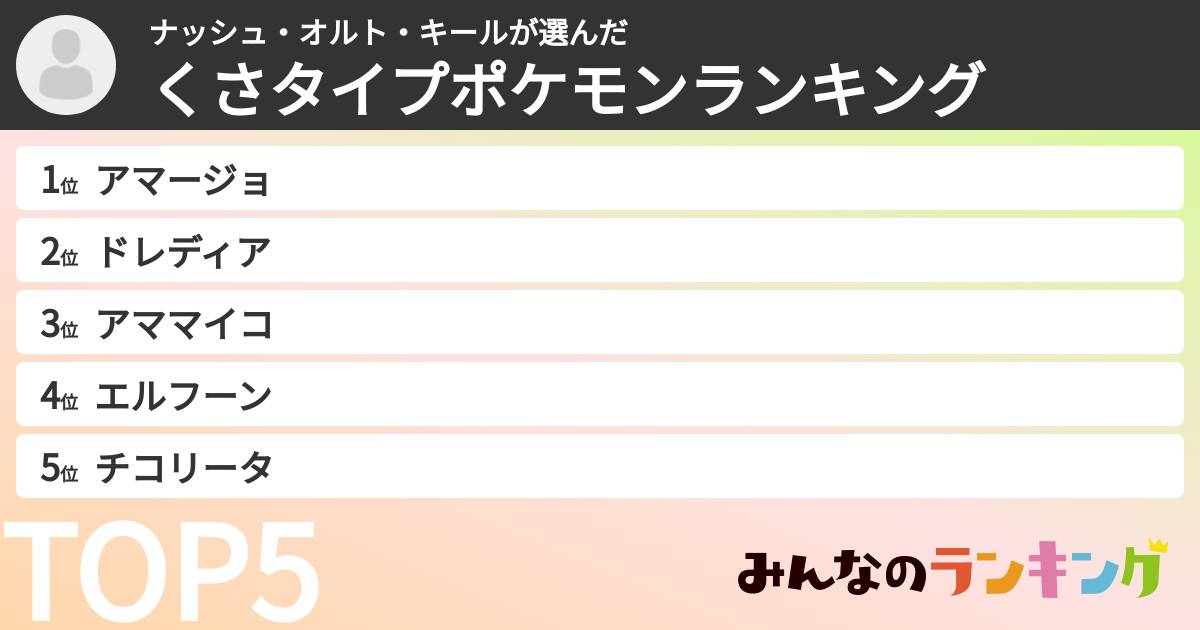 ナッシュ・オルト・キールが選んだ
くさタイプポケモンランキング

1位 アマージョ
2位 ドレディア
3位 アママイコ
4位 エルフーン
5位 チコリータ

TOP5

みんなのランキング